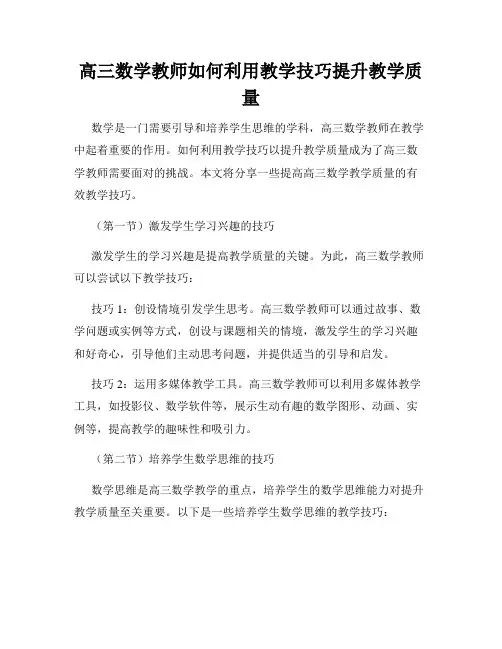 高三数学教师如何利用教学技巧提升教学质量

数学是一门需要引导和培养学生思维的学科，高三数学教师在教学中起着重要的作用。如何利用教学技巧以提升教学质量成为了高三数学教师需要面对的挑战。本文将分享一些提高高三数学教学质量的有效教学技巧。

（第一节）激发学生学习兴趣的技巧

激发学生的学习兴趣是提高教学质量的关键。为此，高三数学教师可以尝试以下教学技巧：

技巧 1：创设情境引发学生思考。高三数学教师可以通过故事、数学问题或实例等方式，创设与课题相关的情境，激发学生的学习兴趣和好奇心，引导他们主动思考问题，并提供适当的引导和启发。

技巧 2：运用多媒体教学工具。高三数学教师可以利用多媒体教学工具，如投影仪、数学软件等，展示生动有趣的数学图形、动画、实例等，提高教学的趣味性和吸引力。

（第二节）培养学生数学思维的技巧

数学思维是高三数学教学的重点，培养学生的数学思维能力对提升教学质量至关重要。以下是一些培养学生数学思维的教学技巧：